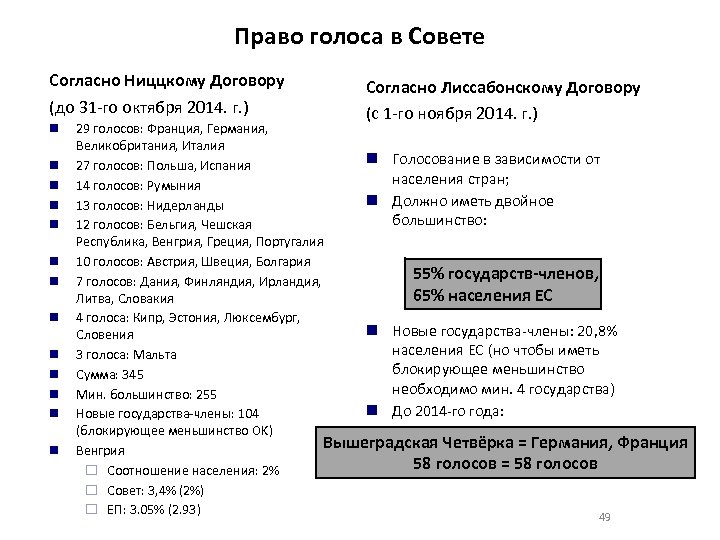 Право голоса в Совете

Согласно Ниццкому Договору
(до 31-го октября 2014. г.)

- 29 голосов: Франция, Германия, Великобритания, Италия
- 27 голосов: Польша, Испания
- 14 голосов: Румыния
- 13 голосов: Нидерланды
- 12 голосов: Бельгия, Чешская Республика, Венгрия, Греция, Португалия
- 10 голосов: Австрия, Швеция, Болгария
- 7 голосов: Дания, Финляндия, Ирландия, Литва, Словакия
- 4 голоса: Кипр, Эстония, Люксембург, Словения
- 3 голоса: Мальта
- Сумма: 345
- Мин. большинство: 255
- Новые государства-члены: 104 (блокирующее меньшинство ОК)
- Венгрия
  - Соотношение населения: 2%
  - Совет: 3,4% (2%)
  - ЕП: 3.05% (2.93)

Согласно Лиссабонскому Договору
(с 1-го ноября 2014. г.)

- Голосование в зависимости от населения стран;
- Должно иметь двойное большинство:

55% государств-членов,
65% населения ЕС

- Новые государства-члены: 20,8% населения ЕС (но чтобы иметь блокирующее меньшинство необходимо мин. 4 государства)
- До 2014-го года:

Вышеградская Четвёрка = Германия, Франция
58 голосов = 58 голосов

49